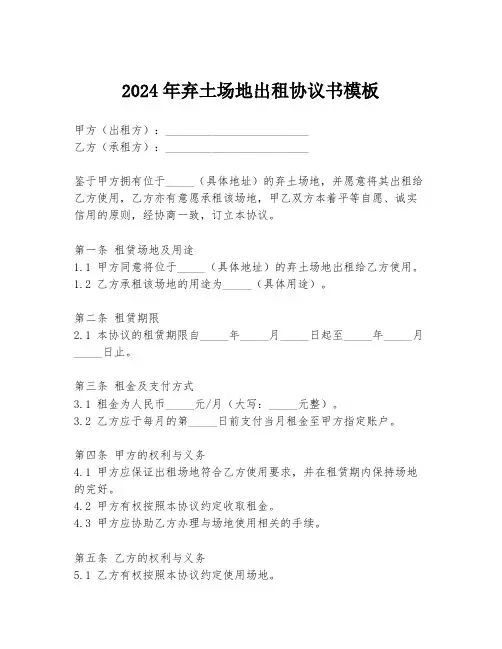 2024年弃土场地出租协议书模板

甲方（出租方）：________________________
乙方（承租方）：________________________

鉴于甲方拥有位于_____（具体地址）的弃土场地，并愿意将其出租给乙方使用，乙方亦有意愿承租该场地，甲乙双方本着平等自愿、诚实信用的原则，经协商一致，订立本协议。

第一条 租赁场地及用途
1.1 甲方同意将位于_____（具体地址）的弃土场地出租给乙方使用。
1.2 乙方承租该场地的用途为_____（具体用途）。

第二条 租赁期限
2.1 本协议的租赁期限自_____年_____月_____日起至_____年_____月_____日止。

第三条 租金及支付方式
3.1 租金为人民币_____元/月（大写：_____元整）。
3.2 乙方应于每月的第_____日前支付当月租金至甲方指定账户。

第四条 甲方的权利与义务
4.1 甲方应保证出租场地符合乙方使用要求，并在租赁期内保持场地的完好。
4.2 甲方有权按照本协议约定收取租金。
4.3 甲方应协助乙方办理与场地使用相关的手续。

第五条 乙方的权利与义务
5.1 乙方有权按照本协议约定使用场地。